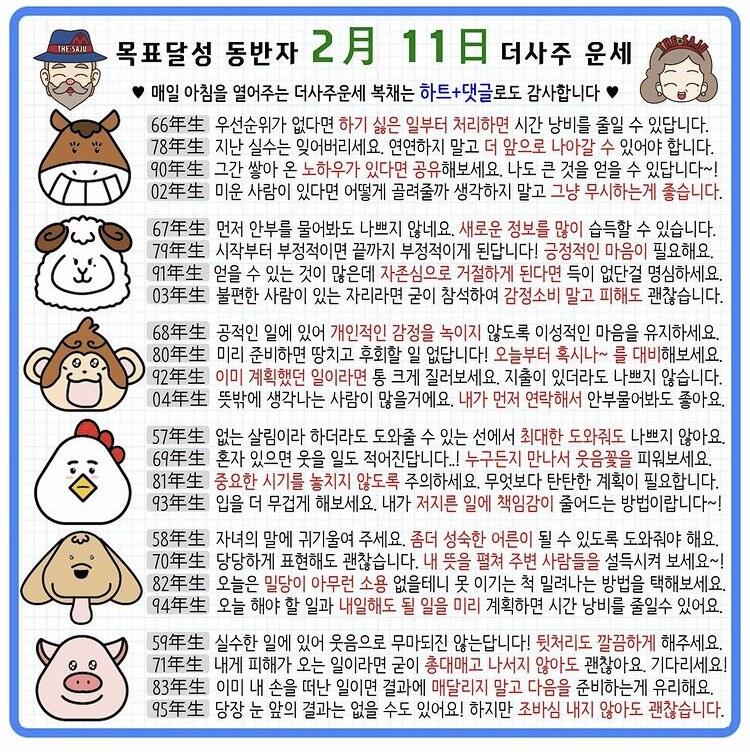 THE SAJU

목표달성 동반자 2月 11日 더사주 운세

THE SAJU

♥ 매일 아침을 열어주는 더사주운세 복채는 하트+댓글로도 감사합니다 ♥

66年生 우선순위가 없다면 하기 싫은 일부터 처리하면 시간 낭비를 줄일 수 있답니다.
78年生 지난 실수는 잊어버리세요. 연연하지 말고 더 앞으로 나아갈 수 있어야 합니다.
90年生 그간 쌓아 온 노하우가 있다면 공유해보세요. 나도 큰 것을 얻을 수 있답니다~!
02年生 미운 사람이 있다면 어떻게 골려줄까 생각하지 말고 그냥 무시하는게 좋습니다.

67年生 먼저 안부를 물어봐도 나쁘지 않네요. 새로운 정보를 많이 습득할 수 있습니다.
79年生 시작부터 부정적이면 끝까지 부정적이게 된답니다! 긍정적인 마음이 필요해요.
91年生 얻을 수 있는 것이 많은데 자존심으로 거절하게 된다면 득이 없단걸 명심하세요.
03年生 불편한 사람이 있는 자리라면 굳이 참석하여 감정소비 말고 피해도 괜찮습니다.

68年生 공적인 일에 있어 개인적인 감정을 녹이지 않도록 이성적인 마음을 유지하세요.
80年生 미리 준비하면 땅치고 후회할 일 없답니다! 오늘부터 혹시나~ 를 대비해보세요.
92年生 이미 계획했던 일이라면 통 크게 질러보세요. 지출이 있더라도 나쁘지 않습니다.
04年生 뜻밖에 생각나는 사람이 많을거에요. 내가 먼저 연락해서 안부물어봐도 좋아요.

57年生 없는 살림이라 하더라도 도와줄 수 있는 선에서 최대한 도와줘도 나쁘지 않아요.
69年生 혼자 있으면 웃을 일도 적어진답니다..! 누구든지 만나서 웃음꽃을 피워보세요.
81年生 중요한 시기를 놓치지 않도록 주의하세요. 무엇보다 탄탄한 계획이 필요합니다.
93年生 입을 더 무겁게 해보세요. 내가 저지른 일에 책임감이 줄어드는 방법이랍니다~!

58年生 자녀의 말에 귀기울여 주세요. 좀더 성숙한 어른이 될 수 있도록 도와줘야 해요.
70年生 당당하게 표현해도 괜찮습니다. 내 뜻을 펼쳐 주변 사람들을 설득시켜 보세요~!
82年生 오늘은 밀당이 아무런 소용 없을테니 못 이기는 척 밀려나는 방법을 택해보세요.
94年生 오늘 해야 할 일과 내일해도 될 일을 미리 계획하면 시간 낭비를 줄일수 있어요.

59年生 실수한 일에 있어 웃음으로 무마되진 않는답니다! 뒷처리도 깔끔하게 해주세요.
71年生 내게 피해가 오는 일이라면 굳이 총대매고 나서지 않아도 괜찮아요. 기다리세요!
83年生 이미 내 손을 떠난 일이면 결과에 매달리지 말고 다음을 준비하는게 유리해요.
95年生 당장 눈 앞의 결과는 없을 수도 있어요! 하지만 조바심 내지 않아도 괜찮습니다.